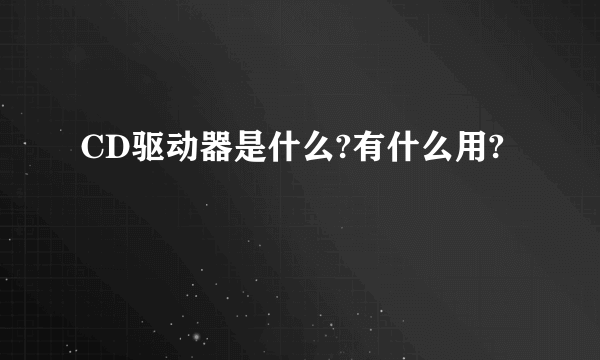 CD驱动器是什么?有什么用?